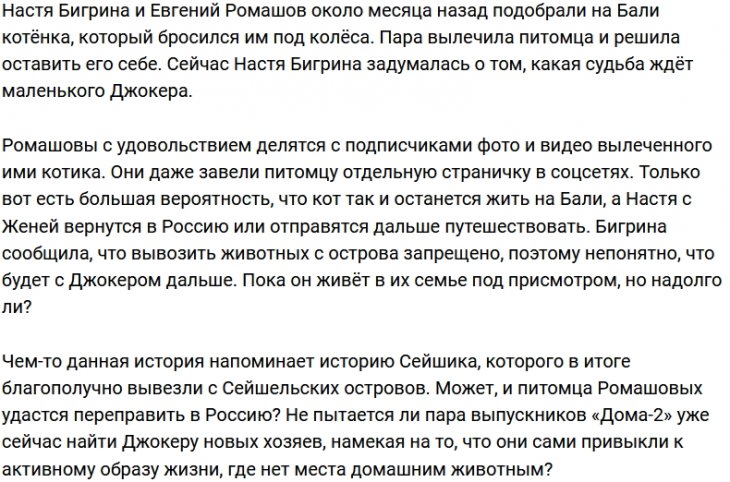 Настя Бигрина и Евгений Ромашов около месяца назад подобрали на Бали котёнка, который бросился им под колёса. Пара вылечила питомца и решила оставить его себе. Сейчас Настя Бигрина задумалась о том, какая судьба ждёт маленького Джокера.

Ромашовы с удовольствием делятся с подписчиками фото и видео вылеченного ими котика. Они даже завели питомцу отдельную страничку в соцсетях. Только вот есть большая вероятность, что кот так и останется жить на Бали, а Настя с Женей вернутся в Россию или отправятся дальше путешествовать. Бигрина сообщила, что вывозить животных с острова запрещено, поэтому непонятно, что будет с Джокером дальше. Пока он живёт в их семье под присмотром, но надолго ли?

Чем-то данная история напоминает историю Сейшика, которого в итоге благополучно вывезли с Сейшельских островов. Может, и питомца Ромашовых удастся переправить в Россию? Не пытается ли пара выпускников «Дома-2» уже сейчас найти Джокеру новых хозяев, намекая на то, что они сами привыкли к активному образу жизни, где нет места домашним животным?